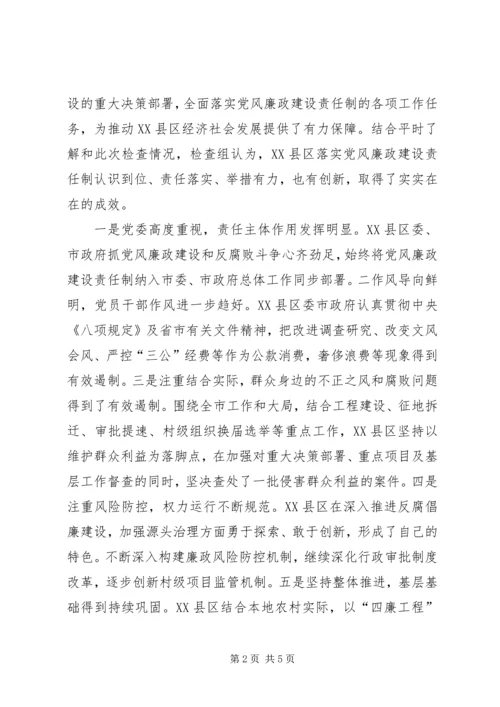 设的重大决策部署，全面落实党风廉政建设责任制的各项工作任务，为推动XX县区经济社会发展提供了有力保障。结合平时了解和此次检查情况，检查组认为，XX县区落实党风廉政建设责任制认识到位、责任落实、举措有力，也有创新，取得了实实在在的成效。

一是党委高度重视，责任主体作用发挥明显。XX县区委、市政府抓党风廉政建设和反腐败斗争心齐劲足，始终将党风廉政建设责任制纳入市委、市政府总体工作同步部署。二作风导向鲜明，党员干部作风进一步趋好。XX县区委市政府认真贯彻中央《八项规定》及省市有关文件精神，把改进调查研究、改变文风会风、严控“三公”经费等作为公款消费，奢侈浪费等现象得到有效遏制。三是注重结合实际，群众身边的不正之风和腐败问题得到了有效遏制。围绕全市工作和大局，结合工程建设、征地拆迁、审批提速、村级组织换届选举等重点工作，XX县区坚持以维护群众利益为落脚点，在加强对重大决策部署、重点项目及基层工作督查的同时，坚决查处了一批侵害群众利益的案件。四是注重风险防控，权力运行不断规范。XX县区在深入推进反腐倡廉建设，加强源头治理方面勇于探索、敢于创新，形成了自己的特色。不断深入构建廉政风险防控机制，继续深化行政审批制度改革，逐步创新村级项目监管机制。五是坚持整体推进，基层基础得到持续巩固。XX县区结合本地农村实际，以“四廉工程”

第2页 共5页